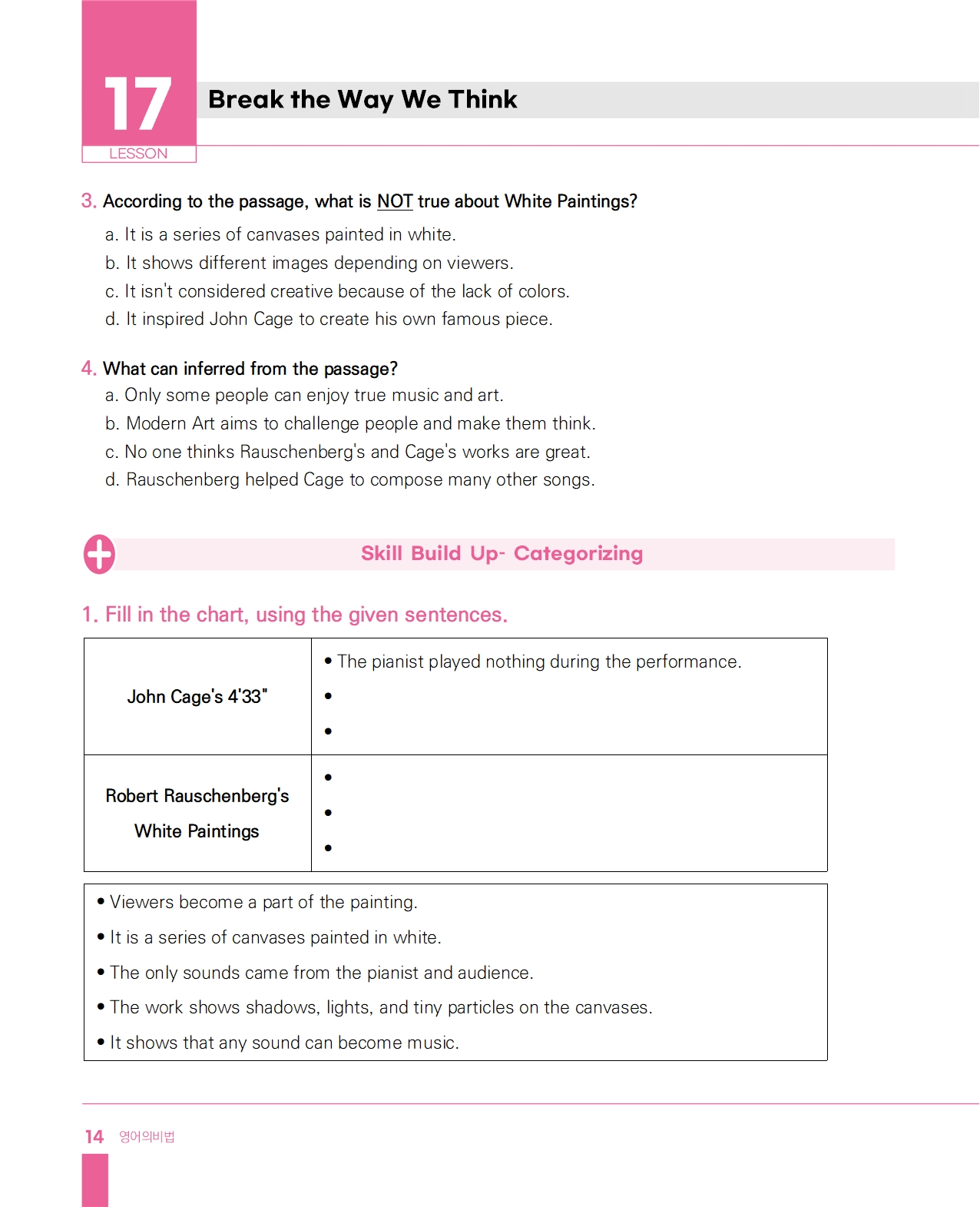 17
LESSON

Break the Way We Think

3. According to the passage, what is NOT true about White Paintings?
a. It is a series of canvases painted in white.
b. It shows different images depending on viewers.
c. It isn't considered creative because of the lack of colors.
d. It inspired John Cage to create his own famous piece.

4. What can inferred from the passage?
a. Only some people can enjoy true music and art.
b. Modern Art aims to challenge people and make them think.
c. No one thinks Rauschenberg's and Cage's works are great.
d. Rauschenberg helped Cage to compose many other songs.

Skill Build Up- Categorizing

1. Fill in the chart, using the given sentences.

| John Cage's 4'33" | • The pianist played nothing during the performance. • • |
|---|---|
| Robert Rauschenberg's White Paintings | • • • |

• Viewers become a part of the painting.
• It is a series of canvases painted in white.
• The only sounds came from the pianist and audience.
• The work shows shadows, lights, and tiny particles on the canvases.
• It shows that any sound can become music.

14 영어의비법